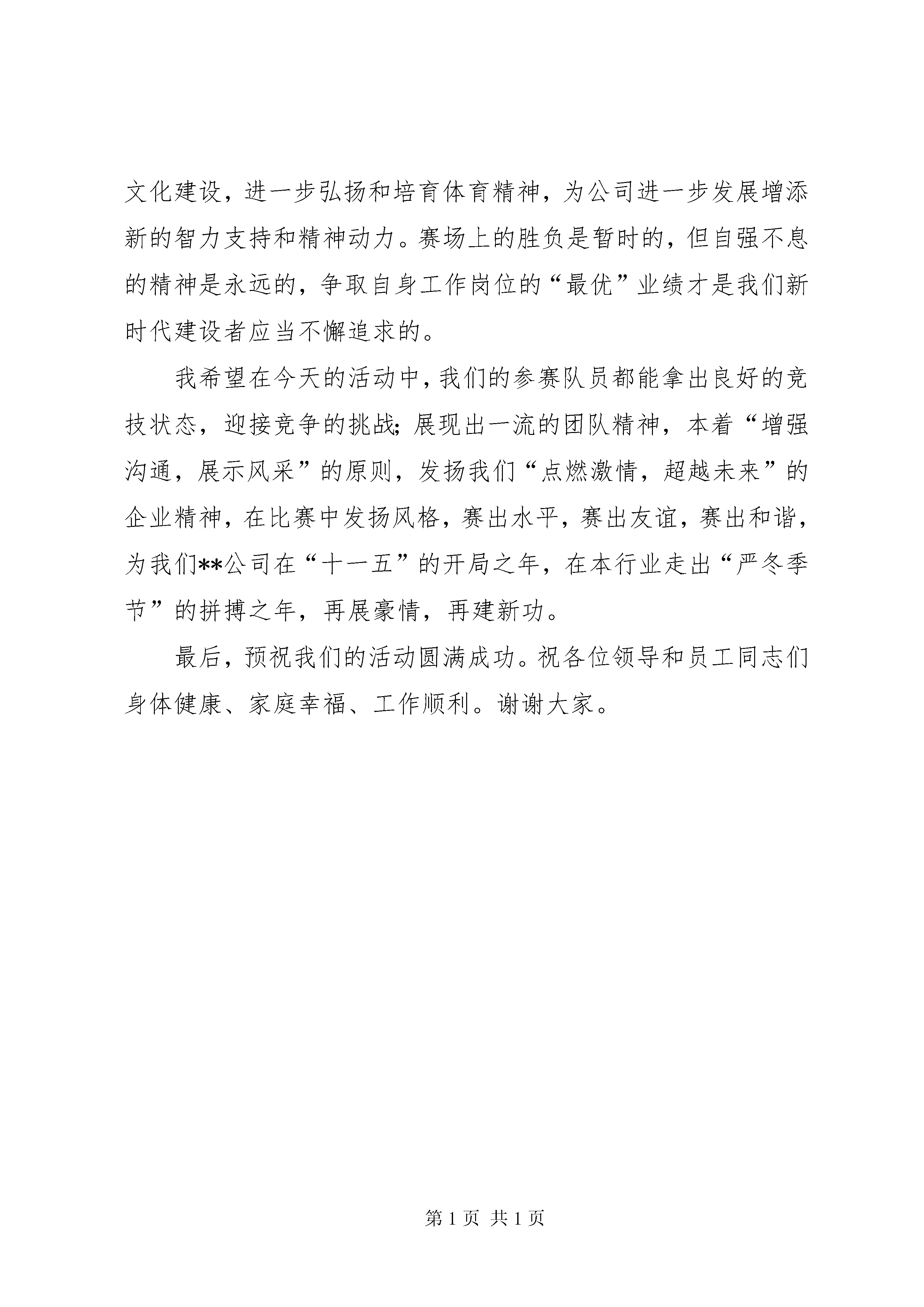 文化建设，进一步弘扬和培育体育精神，为公司进一步发展增添新的智力支持和精神动力。赛场上的胜负是暂时的，但自强不息的精神是永远的，争取自身工作岗位的“最优”业绩才是我们新时代建设者应当不懈追求的。

我希望在今天的活动中，我们的参赛队员都能拿出良好的竞技状态，迎接竞争的挑战；展现出一流的团队精神，本着“增强沟通，展示风采”的原则，发扬我们“点燃激情，超越未来”的企业精神，在比赛中发扬风格，赛出水平，赛出友谊，赛出和谐，为我们**公司在“十一五”的开局之年，在本行业走出“严冬季节”的拼搏之年，再展豪情，再建新功。

最后，预祝我们的活动圆满成功。祝各位领导和员工同志们身体健康、家庭幸福、工作顺利。谢谢大家。

第 1 页 共 1 页